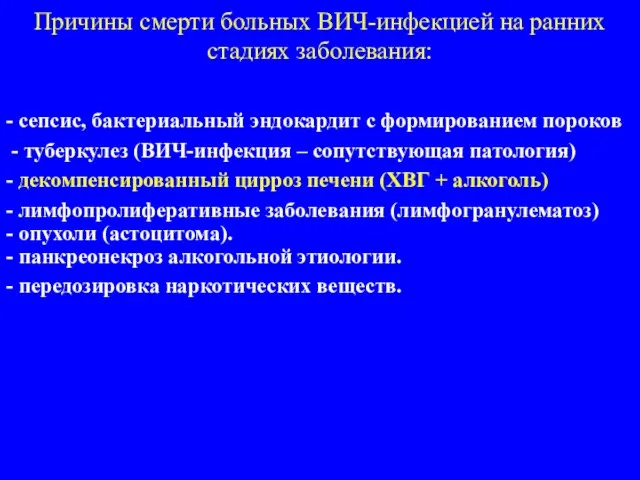 Причины смерти больных ВИЧ-инфекцией на ранних стадиях заболевания:

- сепсис, бактериальный эндокардит с формированием пороков
- туберкулез (ВИЧ-инфекция – сопутствующая патология)
- декомпенсированный цирроз печени (ХВГ + алкоголь)
- лимфопролиферативные заболевания (лимфогранулематоз)
- опухоли (астоцитома).
- панкреонекроз алкогольной этиологии.
- передозировка наркотических веществ.